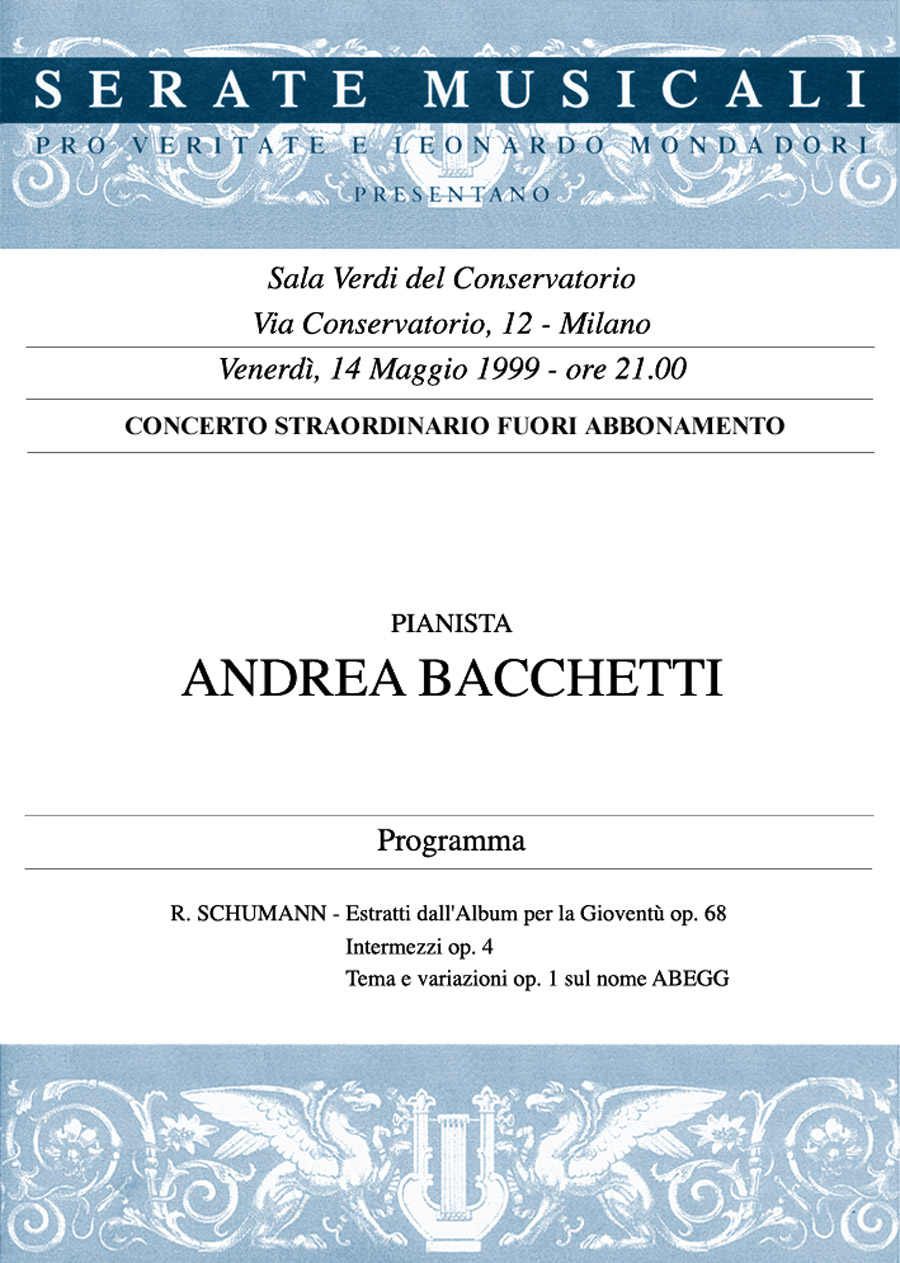 SERATE MUSICALI
PRO VERITATE E LEONARDO MONDADORI
PRESENTANO

Sala Verdi del Conservatorio
Via Conservatorio, 12 - Milano
Venerdì, 14 Maggio 1999 - ore 21.00

CONCERTO STRAORDINARIO FUORI ABBONAMENTO

PIANISTA
ANDREA BACCHETTI

Programma

R. SCHUMANN - Estratti dall'Album per la Gioventù op. 68
Intermezzi op. 4
Tema e variazioni op. 1 sul nome ABEGG